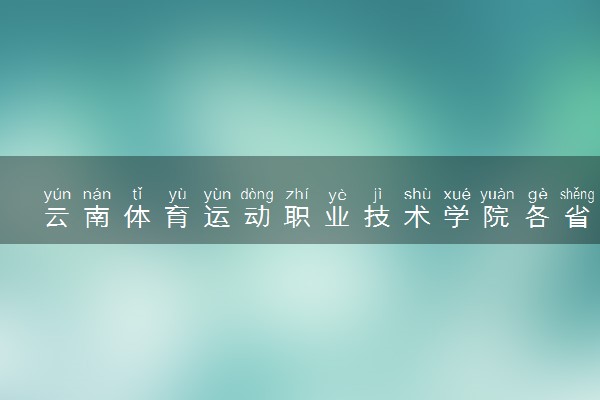 yún nán tǐ yù yùn dòng zhí yè jì shù xué yuàn gè shěng
云南体育运动职业技术学院各省